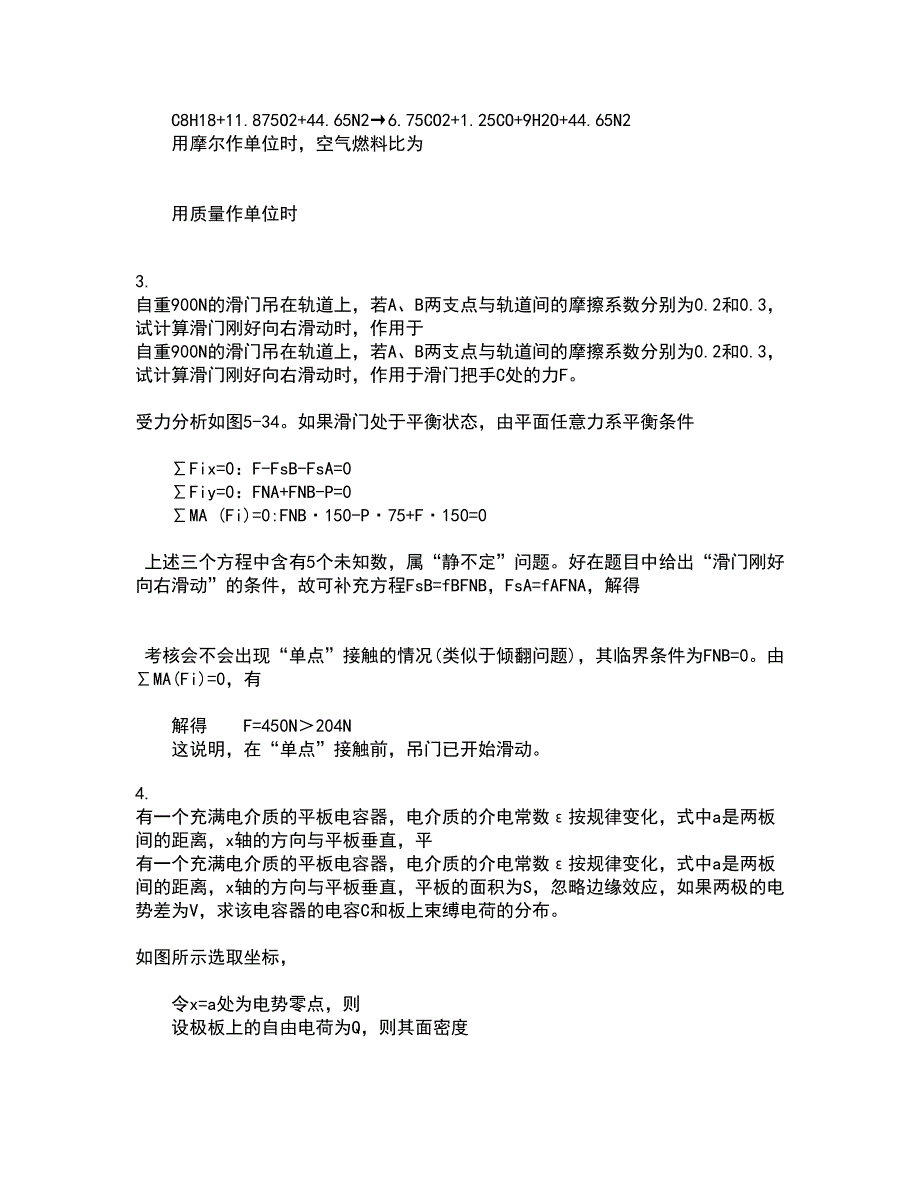 C8H18+11.875O2+44.65N2→6.75CO2+1.25CO+9H2O+44.65N2
用摩尔作单位时，空气燃料比为

用质量作单位时

3.
自重900N的滑门吊在轨道上，若A、B两支点与轨道间的摩擦系数分别为0.2和0.3，试计算滑门刚好向右滑动时，作用于
自重900N的滑门吊在轨道上，若A、B两支点与轨道间的摩擦系数分别为0.2和0.3，试计算滑门刚好向右滑动时，作用于滑门把手C处的力F。

受力分析如图5-34。如果滑门处于平衡状态，由平面任意力系平衡条件

∑Fix=0：F-FsB-FsA=0
∑Fiy=0：FNA+FNB-P=0
∑MA (Fi)=0:FNB·150-P·75+F·150=0

上述三个方程中含有5个未知数，属“静不定”问题。好在题目中给出“滑门刚好向右滑动”的条件，故可补充方程FsB=fBFNB，FsA=fAFNA，解得

考核会不会出现“单点”接触的情况(类似于倾翻问题)，其临界条件为FNB=0。由∑MA(Fi)=0，有

解得　F=450N＞204N
这说明，在“单点”接触前，吊门已开始滑动。

4.
有一个充满电介质的平板电容器，电介质的介电常数ε按规律变化，式中a是两板间的距离，x轴的方向与平板垂直，平
有一个充满电介质的平板电容器，电介质的介电常数ε按规律变化，式中a是两板间的距离，x轴的方向与平板垂直，平板的面积为S，忽略边缘效应，如果两极的电势差为V，求该电容器的电容C和板上束缚电荷的分布。

如图所示选取坐标，

令x=a处为电势零点，则
设极板上的自由电荷为Q，则其面密度